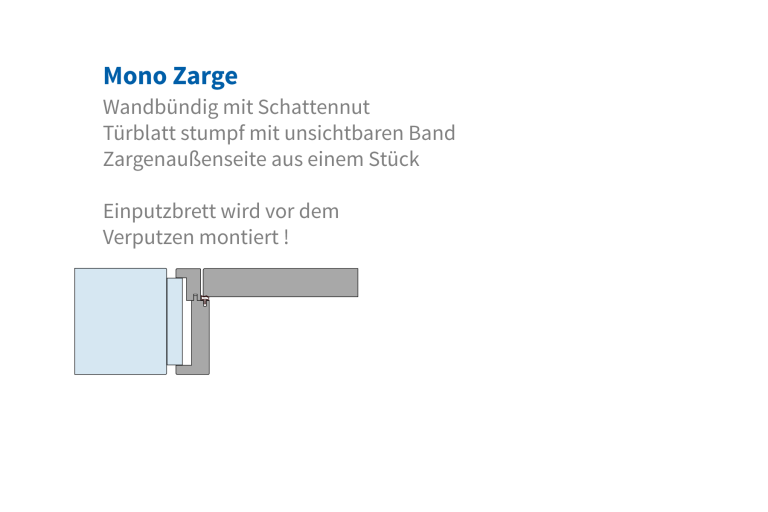 Mono Zarge

Wandbündig mit Schattennut
Türblatt stumpf mit unsichtbaren Band
Zargenaußenseite aus einem Stück

Einputzbrett wird vor dem
Verputzen montiert !